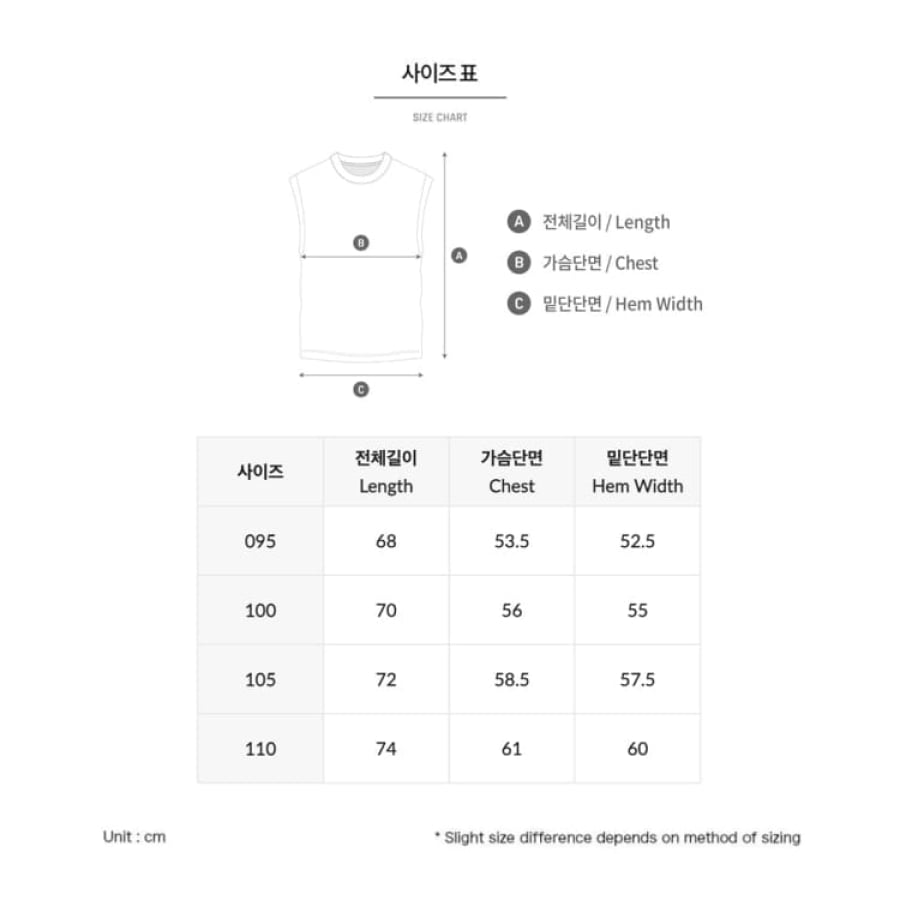 사이즈 표

SIZE CHART

B

A

C

A 전체길이 / Length
B 가슴단면 / Chest
C 밑단단면 / Hem Width

| 사이즈 | 전체길이 Length | 가슴단면 Chest | 밑단단면 Hem Width |
|---|---|---|---|
| 095 | 68 | 53.5 | 52.5 |
| 100 | 70 | 56 | 55 |
| 105 | 72 | 58.5 | 57.5 |
| 110 | 74 | 61 | 60 |

Unit : cm

* Slight size difference depends on method of sizing